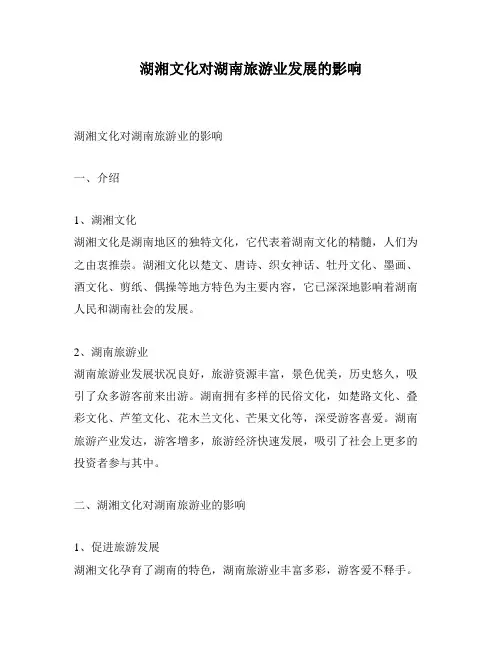 湖湘文化对湖南旅游业发展的影响

湖湘文化对湖南旅游业的影响

一、介绍

1、湖湘文化
湖湘文化是湖南地区的独特文化，它代表着湖南文化的精髓，人们为之由衷推崇。湖湘文化以楚文、唐诗、织女神话、牡丹文化、墨画、酒文化、剪纸、偶操等地方特色为主要内容，它已深深地影响着湖南人民和湖南社会的发展。

2、湖南旅游业
湖南旅游业发展状况良好，旅游资源丰富，景色优美，历史悠久，吸引了众多游客前来出游。湖南拥有多样的民俗文化，如楚路文化、叠彩文化、芦笙文化、花木兰文化、芒果文化等，深受游客喜爱。湖南旅游产业发达，游客增多，旅游经济快速发展，吸引了社会上更多的投资者参与其中。

二、湖湘文化对湖南旅游业的影响

1、促进旅游发展
湖湘文化孕育了湖南的特色，湖南旅游业丰富多彩，游客爱不释手。